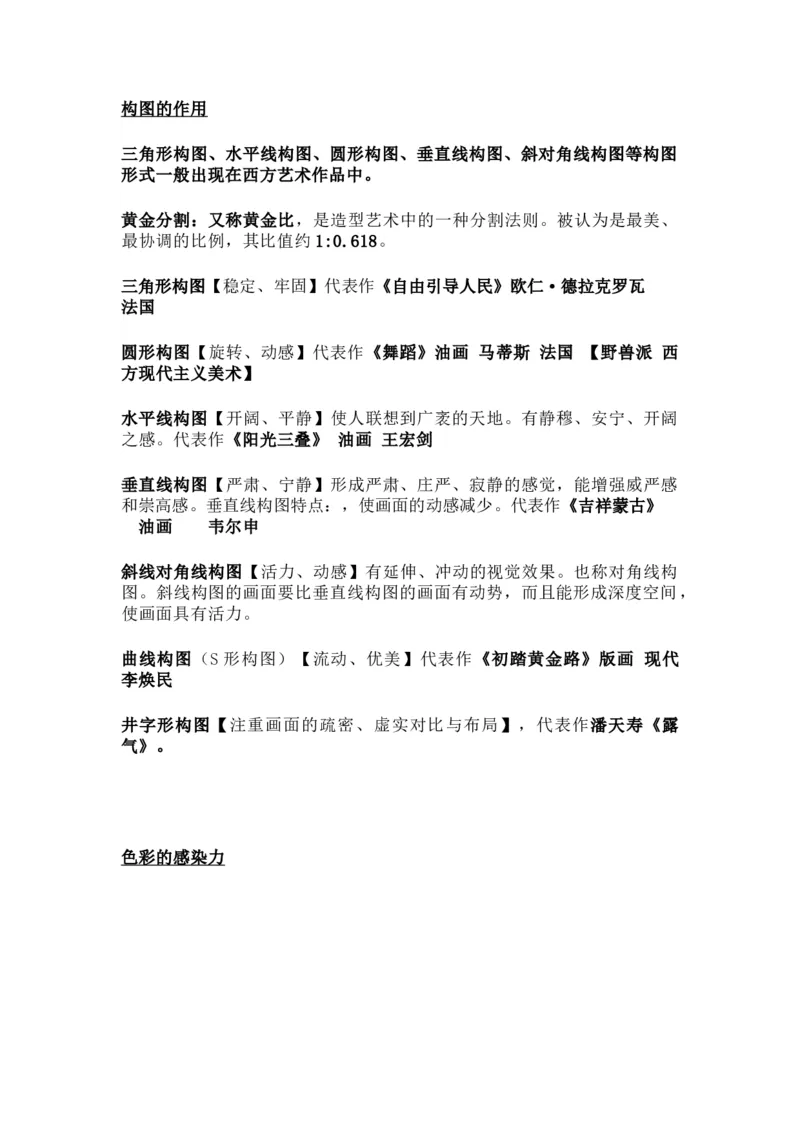 构图的作用

三角形构图、水平线构图、圆形构图、垂直线构图、斜对角线构图等构图形式一般出现在西方艺术作品中。

黄金分割：又称黄金比，是造型艺术中的一种分割法则。被认为是最美、最协调的比例，其比值约 1:0.618。

三角形构图【稳定、牢固】代表作《自由引导人民》欧仁·德拉克罗瓦 法国

圆形构图【旋转、动感】代表作《舞蹈》油画 马蒂斯 法国 【野兽派 西方现代主义美术】

水平线构图【开阔、平静】使人联想到广袤的天地。有静穆、安宁、开阔之感。代表作《阳光三叠》 油画 王宏剑

垂直线构图【严肃、宁静】形成严肃、庄严、寂静的感觉，能增强威严感和崇高感。垂直线构图特点：，使画面的动感减少。代表作《吉祥蒙古》 油画 韦尔申

斜线对角线构图【活力、动感】有延伸、冲动的视觉效果。也称对角线构图。斜线构图的画面要比垂直线构图的画面有动势，而且能形成深度空间，使画面具有活力。

曲线构图（S 形构图）【流动、优美】代表作《初踏黄金路》版画 现代 李焕民

井字形构图【注重画面的疏密、虚实对比与布局】，代表作潘天寿《露气》。

色彩的感染力